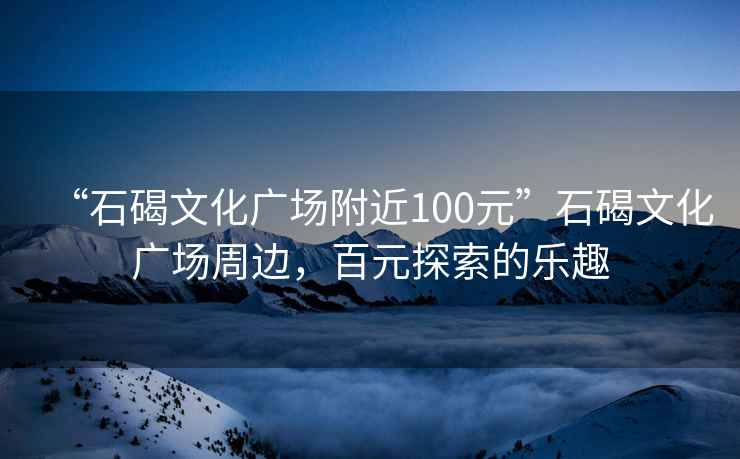 “石碣文化广场附近100元”石碣文化广场周边，百元探索的乐趣